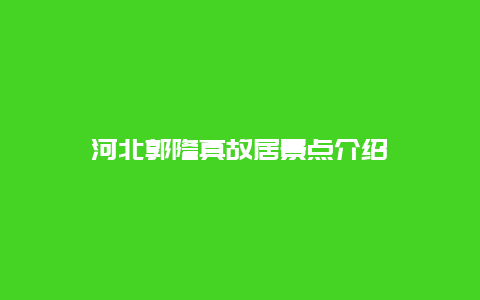 河北郭隆真故居景点介绍